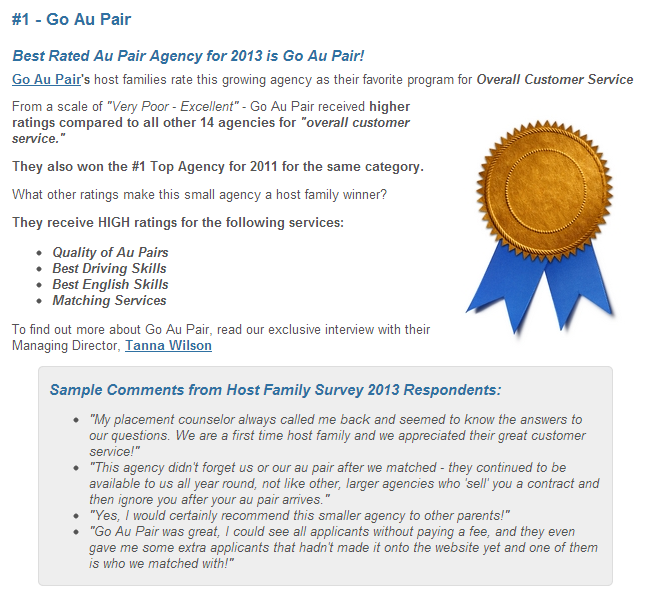 #1 - Go Au Pair

Best Rated Au Pair Agency for 2013 is Go Au Pair!

Go Au Pair's host families rate this growing agency as their favorite program for Overall Customer Service

From a scale of "Very Poor - Excellent" - Go Au Pair received higher ratings compared to all other 14 agencies for "overall customer service."

They also won the #1 Top Agency for 2011 for the same category.

What other ratings make this small agency a host family winner?

They receive HIGH ratings for the following services:

- Quality of Au Pairs
- Best Driving Skills
- Best English Skills
- Matching Services

To find out more about Go Au Pair, read our exclusive interview with their Managing Director, Tanna Wilson

Sample Comments from Host Family Survey 2013 Respondents:

- "My placement counselor always called me back and seemed to know the answers to our questions. We are a first time host family and we appreciated their great customer service!"
- "This agency didn't forget us or our au pair after we matched - they continued to be available to us all year round, not like other, larger agencies who 'sell' you a contract and then ignore you after your au pair arrives."
- "Yes, I would certainly recommend this smaller agency to other parents!"
- "Go Au Pair was great, I could see all applicants without paying a fee, and they even gave me some extra applicants that hadn't made it onto the website yet and one of them is who we matched with!"